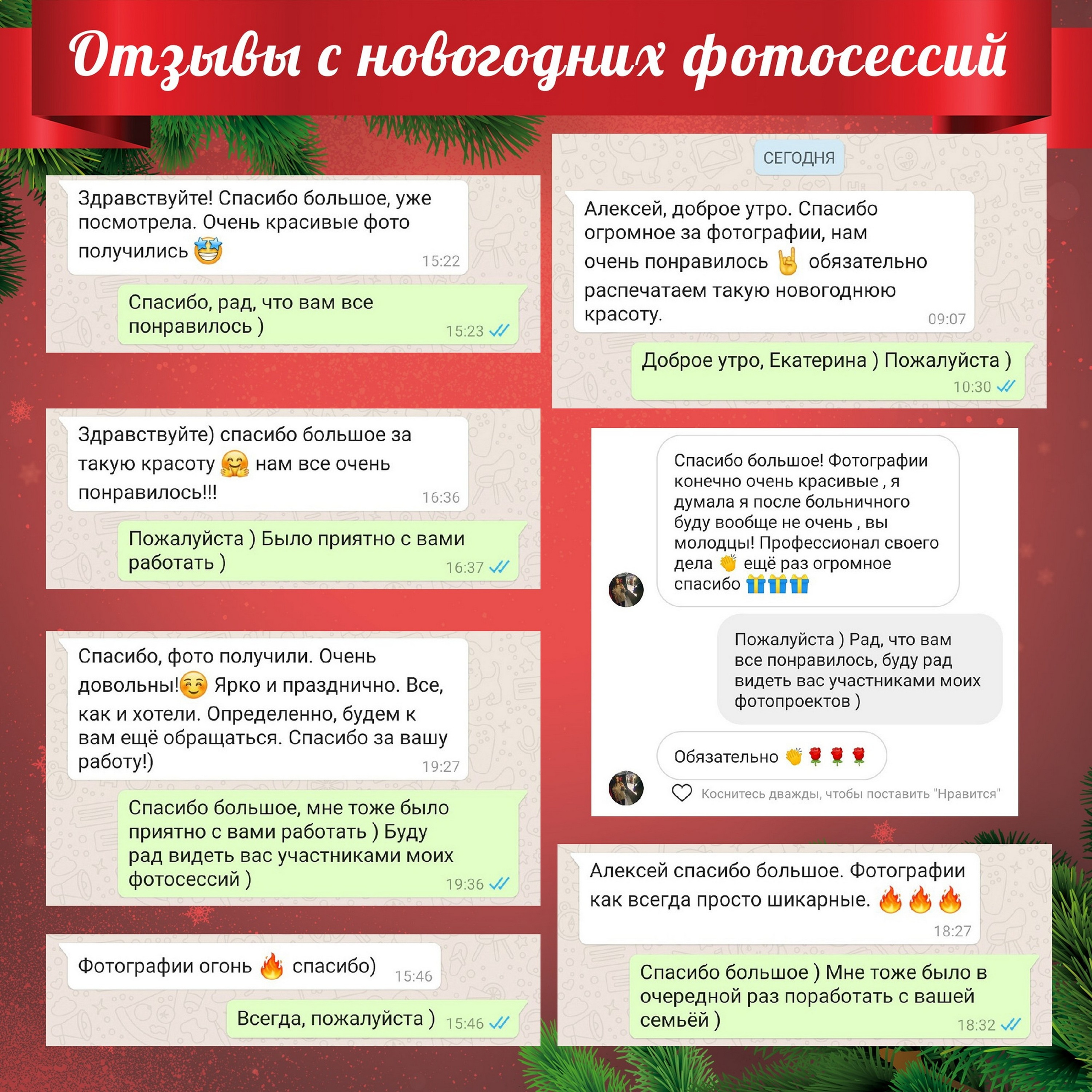 Отзывы с новогодних фотосессий

Здравствуйте! Спасибо большое, уже посмотрела. Очень красивые фото получились 🤩 15:22

Спасибо, рад, что вам все понравилось ) 15:23

Здравствуйте) спасибо большое за такую красоту 🤗 нам все очень понравилось!!! 16:36

Пожалуйста ) Было приятно с вами работать ) 16:37

Спасибо, фото получили. Очень довольны!☺️ Ярко и празднично. Все, как и хотели. Определенно, будем к вам ещё обращаться. Спасибо за вашу работу!) 19:27

Спасибо большое, мне тоже было приятно с вами работать ) Буду рад видеть вас участниками моих фотосессий ) 19:36

Фотографии огонь 🔥 спасибо) 15:46

Всегда, пожалуйста ) 15:46

СЕГОДНЯ

Алексей, доброе утро. Спасибо огромное за фотографии, нам очень понравилось 🤘 обязательно распечатаем такую новогоднюю красоту. 09:07

Доброе утро, Екатерина ) Пожалуйста ) 10:30

Спасибо большое! Фотографии конечно очень красивые , я думала я после больничного буду вообще не очень , вы молодцы! Профессионал своего дела 👏 ещё раз огромное спасибо 🎁🎁🎁

Пожалуйста ) Рад, что вам все понравилось, буду рад видеть вас участниками моих фотопроектов )

Обязательно 👏🌹🌹🌹

Коснитесь дважды, чтобы поставить "Нравится"

Алексей спасибо большое. Фотографии как всегда просто шикарные. 🔥🔥🔥 18:27

Спасибо большое ) Мне тоже было в очередной раз поработать с вашей семьёй ) 18:32